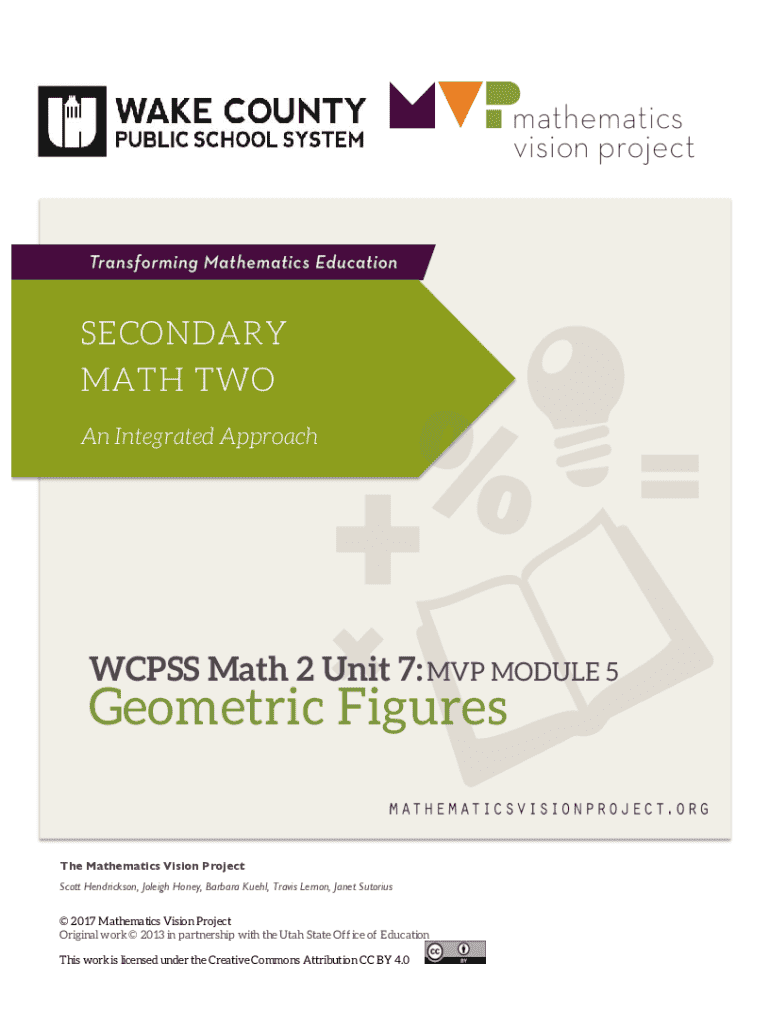 WAKE COUNTY
PUBLIC SCHOOL SYSTEM

MVP mathematics vision project

Transforming Mathematics Education

SECONDARY
MATH TWO

An Integrated Approach

WCPSS Math 2 Unit 7: MVP MODULE 5

Geometric Figures

MATHEMATICSVISIONPROJECT.ORG

The Mathematics Vision Project

Scott Hendrickson, Joleigh Honey, Barbara Kuehl, Travis Lemon, Janet Sutorius

© 2017 Mathematics Vision Project
Original work © 2013 in partnership with the Utah State Office of Education

This work is licensed under the Creative Commons Attribution CC BY 4.0